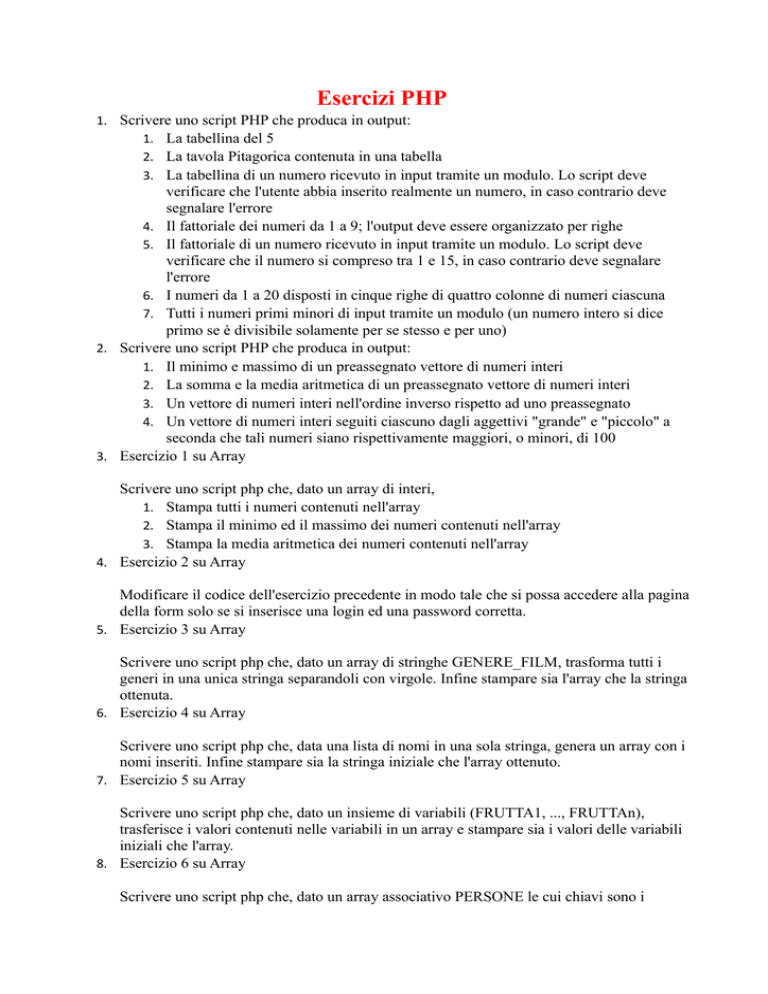 Esercizi PHP

1. Scrivere uno script PHP che produca in output:
 1. La tabellina del 5
 2. La tavola Pitagorica contenuta in una tabella
 3. La tabellina di un numero ricevuto in input tramite un modulo. Lo script deve verificare che l'utente abbia inserito realmente un numero, in caso contrario deve segnalare l'errore
 4. Il fattoriale dei numeri da 1 a 9; l'output deve essere organizzato per righe
 5. Il fattoriale di un numero ricevuto in input tramite un modulo. Lo script deve verificare che il numero si compreso tra 1 e 15, in caso contrario deve segnalare l'errore
 6. I numeri da 1 a 20 disposti in cinque righe di quattro colonne di numeri ciascuna
 7. Tutti i numeri primi minori di input tramite un modulo (un numero intero si dice primo se è divisibile solamente per se stesso e per uno)
2. Scrivere uno script PHP che produca in output:
 1. Il minimo e massimo di un preassegnato vettore di numeri interi
 2. La somma e la media aritmetica di un preassegnato vettore di numeri interi
 3. Un vettore di numeri interi nell'ordine inverso rispetto ad uno preassegnato
 4. Un vettore di numeri interi seguiti ciascuno dagli aggettivi "grande" e "piccolo" a seconda che tali numeri siano rispettivamente maggiori, o minori, di 100
3. Esercizio 1 su Array

Scrivere uno script php che, dato un array di interi,
 1. Stampa tutti i numeri contenuti nell'array
 2. Stampa il minimo ed il massimo dei numeri contenuti nell'array
 3. Stampa la media aritmetica dei numeri contenuti nell'array
4. Esercizio 2 su Array

Modificare il codice dell'esercizio precedente in modo tale che si possa accedere alla pagina della form solo se si inserisce una login ed una password corretta.
5. Esercizio 3 su Array

Scrivere uno script php che, dato un array di stringhe GENERE_FILM, trasforma tutti i generi in una unica stringa separandoli con virgole. Infine stampare sia l'array che la stringa ottenuta.
6. Esercizio 4 su Array

Scrivere uno script php che, data una lista di nomi in una sola stringa, genera un array con i nomi inseriti. Infine stampare sia la stringa iniziale che l'array ottenuto.
7. Esercizio 5 su Array

Scrivere uno script php che, dato un insieme di variabili (FRUTTA1, ..., FRUTTAn), trasferisce i valori contenuti nelle variabili in un array e stampare sia i valori delle variabili iniziali che l'array.
8. Esercizio 6 su Array

Scrivere uno script php che, dato un array associativo PERSONE le cui chiavi sono i